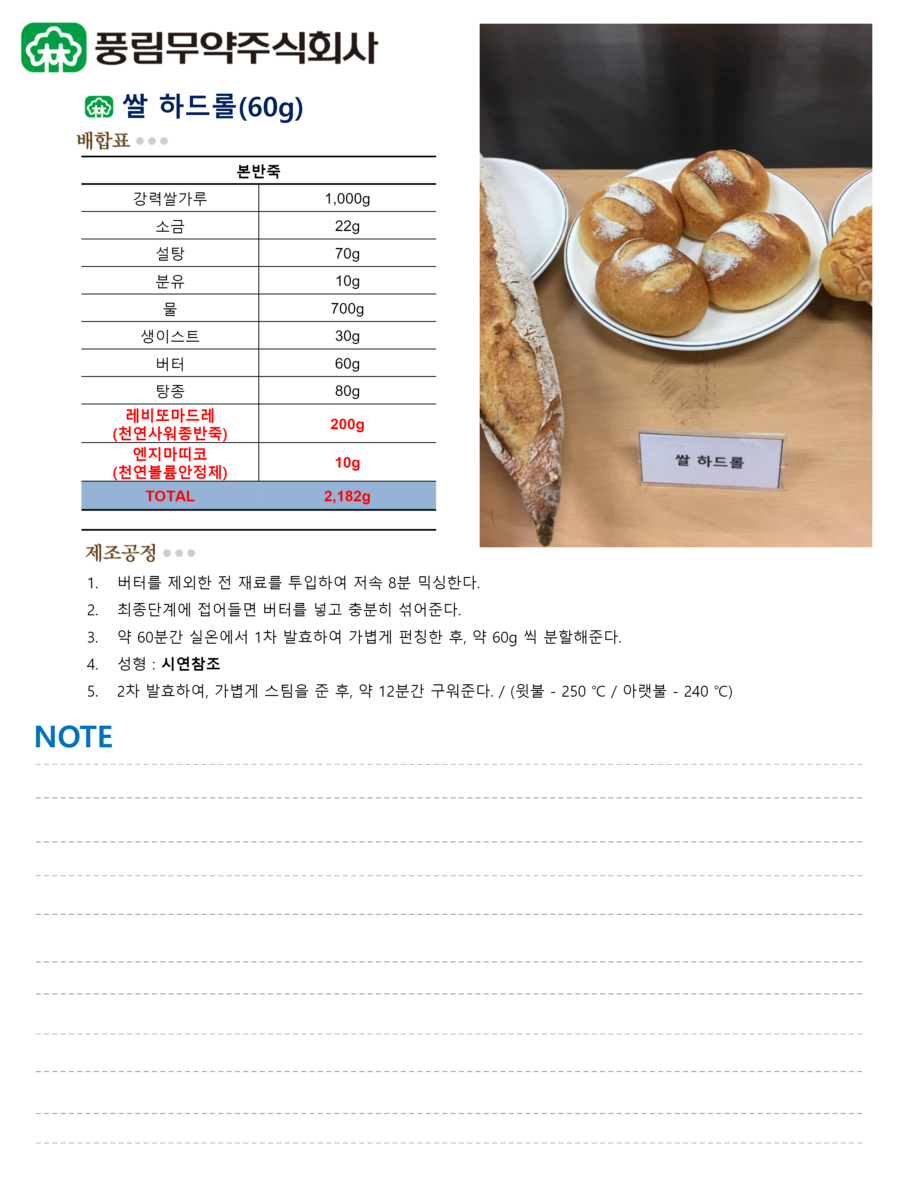 풍림무약주식회사

쌀 하드롤(60g)

배합표

| 본반죽 | |
|---|---|
| 강력쌀가루 | 1,000g |
| 소금 | 22g |
| 설탕 | 70g |
| 분유 | 10g |
| 물 | 700g |
| 생이스트 | 30g |
| 버터 | 60g |
| 탕종 | 80g |
| 레비또마드레 (천연사워종반죽) | 200g |
| 엔지마띠코 (천연볼륨안정제) | 10g |
| TOTAL | 2,182g |

쌀 하드롤

제조공정

1. 버터를 제외한 전 재료를 투입하여 저속 8분 믹싱한다.
2. 최종단계에 접어들면 버터를 넣고 충분히 섞어준다.
3. 약 60분간 실온에서 1차 발효하여 가볍게 펀칭한 후, 약 60g 씩 분할해준다.
4. 성형 : 시연참조
5. 2차 발효하여, 가볍게 스팀을 준 후, 약 12분간 구워준다. / (윗불 - 250 ℃ / 아랫불 - 240 ℃)

NOTE